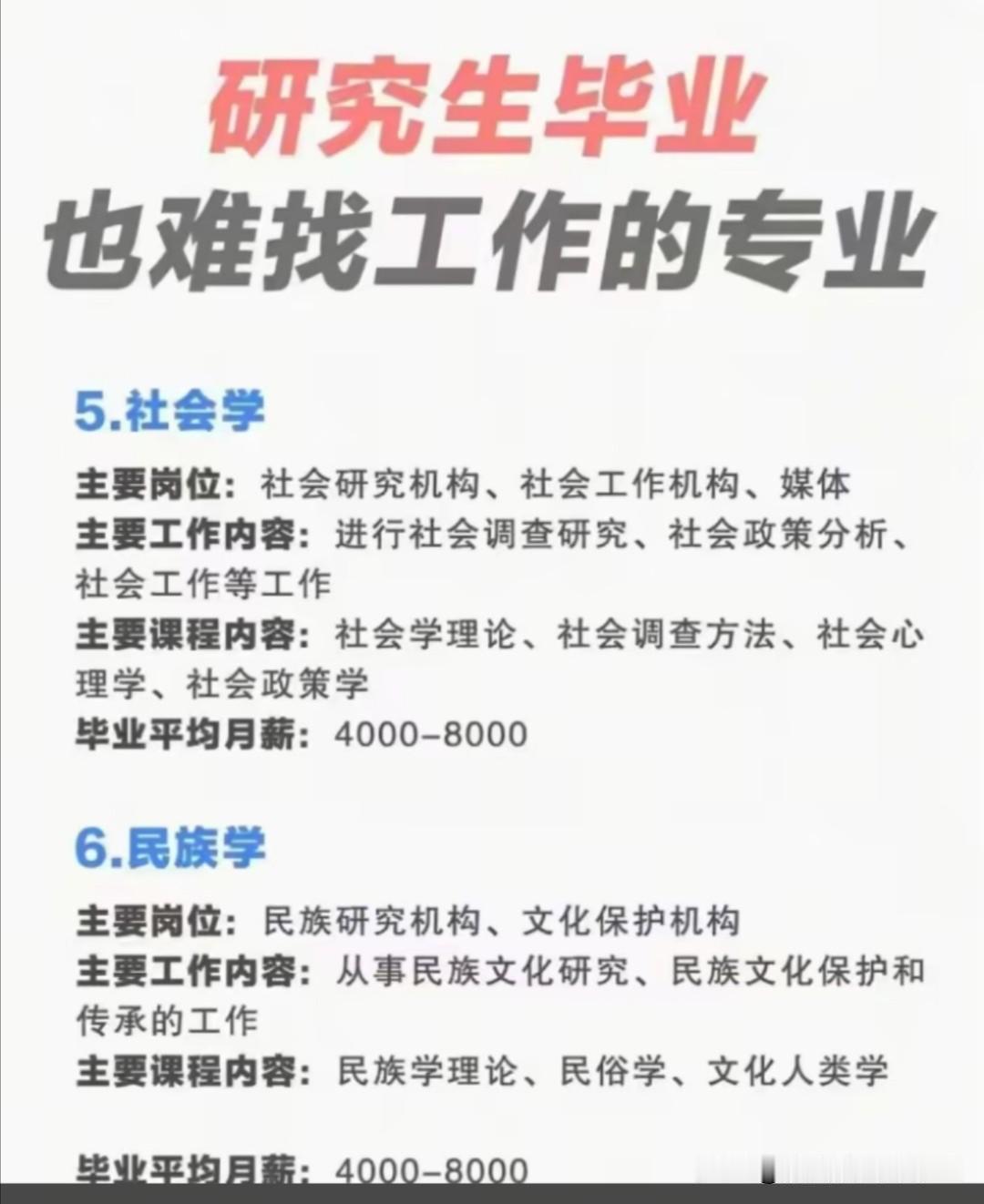 研究生毕业
也难找工作的专业

5.社会学

主要岗位：社会研究机构、社会工作机构、媒体
主要工作内容：进行社会调查研究、社会政策分析、社会工作等工作
主要课程内容：社会学理论、社会调查方法、社会心理学、社会政策学
毕业平均月薪：4000-8000

6.民族学

主要岗位：民族研究机构、文化保护机构
主要工作内容：从事民族文化研究、民族文化保护和传承的工作
主要课程内容：民族学理论、民俗学、文化人类学

毕业平均月薪：4000-8000